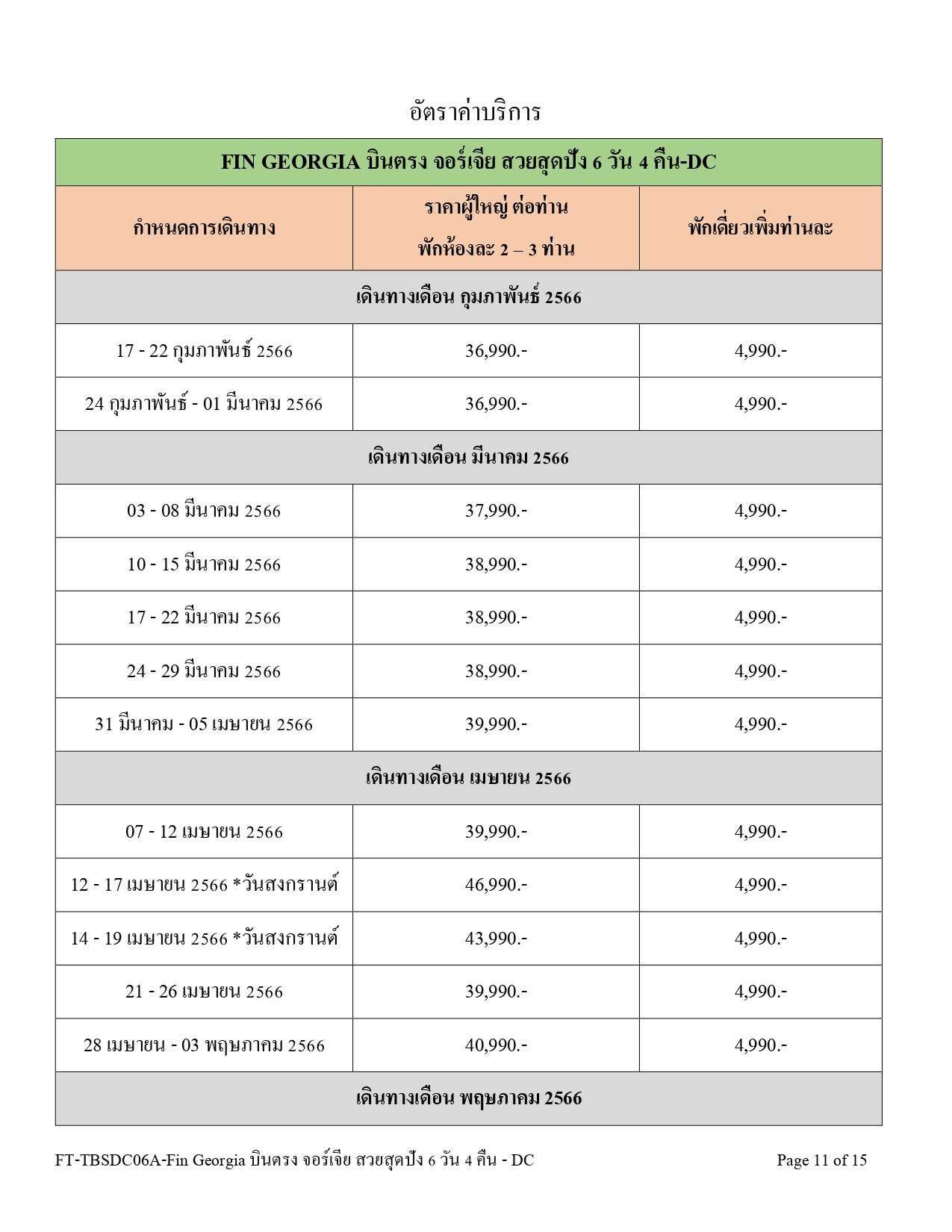 อัตราค่าบริการ

| FIN GEORGIA บินตรง จอร์เจีย สวยสุดปัง 6 วัน 4 คืน-DC | | |
|---|---|---|
| กำหนดการเดินทาง | ราคาผู้ใหญ่ ต่อท่าน พักห้องละ 2 – 3 ท่าน | พักเดี่ยวเพิ่มท่านละ |
| เดินทางเดือน กุมภาพันธ์ 2566 | | |
| 17 - 22 กุมภาพันธ์ 2566 | 36,990.- | 4,990.- |
| 24 กุมภาพันธ์ - 01 มีนาคม 2566 | 36,990.- | 4,990.- |
| เดินทางเดือน มีนาคม 2566 | | |
| 03 - 08 มีนาคม 2566 | 37,990.- | 4,990.- |
| 10 - 15 มีนาคม 2566 | 38,990.- | 4,990.- |
| 17 - 22 มีนาคม 2566 | 38,990.- | 4,990.- |
| 24 - 29 มีนาคม 2566 | 38,990.- | 4,990.- |
| 31 มีนาคม - 05 เมษายน 2566 | 39,990.- | 4,990.- |
| เดินทางเดือน เมษายน 2566 | | |
| 07 - 12 เมษายน 2566 | 39,990.- | 4,990.- |
| 12 - 17 เมษายน 2566 *วันสงกรานต์ | 46,990.- | 4,990.- |
| 14 - 19 เมษายน 2566 *วันสงกรานต์ | 43,990.- | 4,990.- |
| 21 - 26 เมษายน 2566 | 39,990.- | 4,990.- |
| 28 เมษายน - 03 พฤษภาคม 2566 | 40,990.- | 4,990.- |
| เดินทางเดือน พฤษภาคม 2566 | | |

FT-TBSDC06A-Fin Georgia บินตรง จอร์เจีย สวยสุดปัง 6 วัน 4 คืน - DC Page 11 of 15